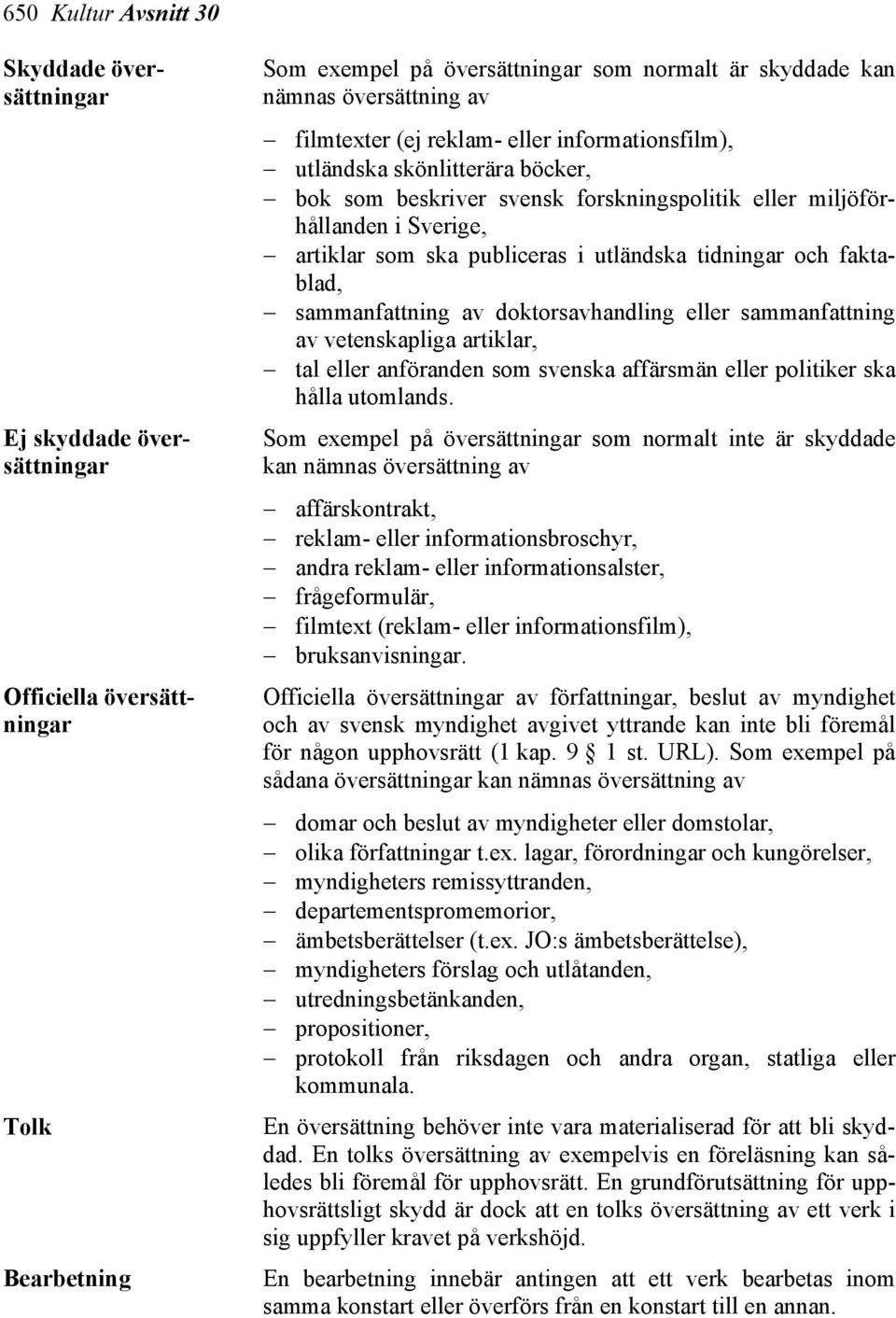 650 Kultur Avsnitt 30

Skyddade översättningar

Som exempel på översättningar som normalt är skyddade kan nämnas översättning av

– filmtexter (ej reklam- eller informationsfilm),
– utländska skönlitterära böcker,
– bok som beskriver svensk forskningspolitik eller miljöförhållanden i Sverige,
– artiklar som ska publiceras i utländska tidningar och faktablad,
– sammanfattning av doktorsavhandling eller sammanfattning av vetenskapliga artiklar,
– tal eller anföranden som svenska affärsmän eller politiker ska hålla utomlands.

Ej skyddade översättningar

Som exempel på översättningar som normalt inte är skyddade kan nämnas översättning av

– affärskontrakt,
– reklam- eller informationsbroschyr,
– andra reklam- eller informationsalster,
– frågeformulär,
– filmtext (reklam- eller informationsfilm),
– bruksanvisningar.

Officiella översättningar

Officiella översättningar av författningar, beslut av myndighet och av svensk myndighet avgivet yttrande kan inte bli föremål för någon upphovsrätt (1 kap. 9 § 1 st. URL). Som exempel på sådana översättningar kan nämnas översättning av

– domar och beslut av myndigheter eller domstolar,
– olika författningar t.ex. lagar, förordningar och kungörelser,
– myndigheters remissyttranden,
– departementspromemorior,
– ämbetsberättelser (t.ex. JO:s ämbetsberättelse),
– myndigheters förslag och utlåtanden,
– utredningsbetänkanden,
– propositioner,
– protokoll från riksdagen och andra organ, statliga eller kommunala.

Tolk

En översättning behöver inte vara materialiserad för att bli skyddad. En tolks översättning av exempelvis en föreläsning kan således bli föremål för upphovsrätt. En grundförutsättning för upphovsrättsligt skydd är dock att en tolks översättning av ett verk i sig uppfyller kravet på verkshöjd.

Bearbetning

En bearbetning innebär antingen att ett verk bearbetas inom samma konstart eller överförs från en konstart till en annan.